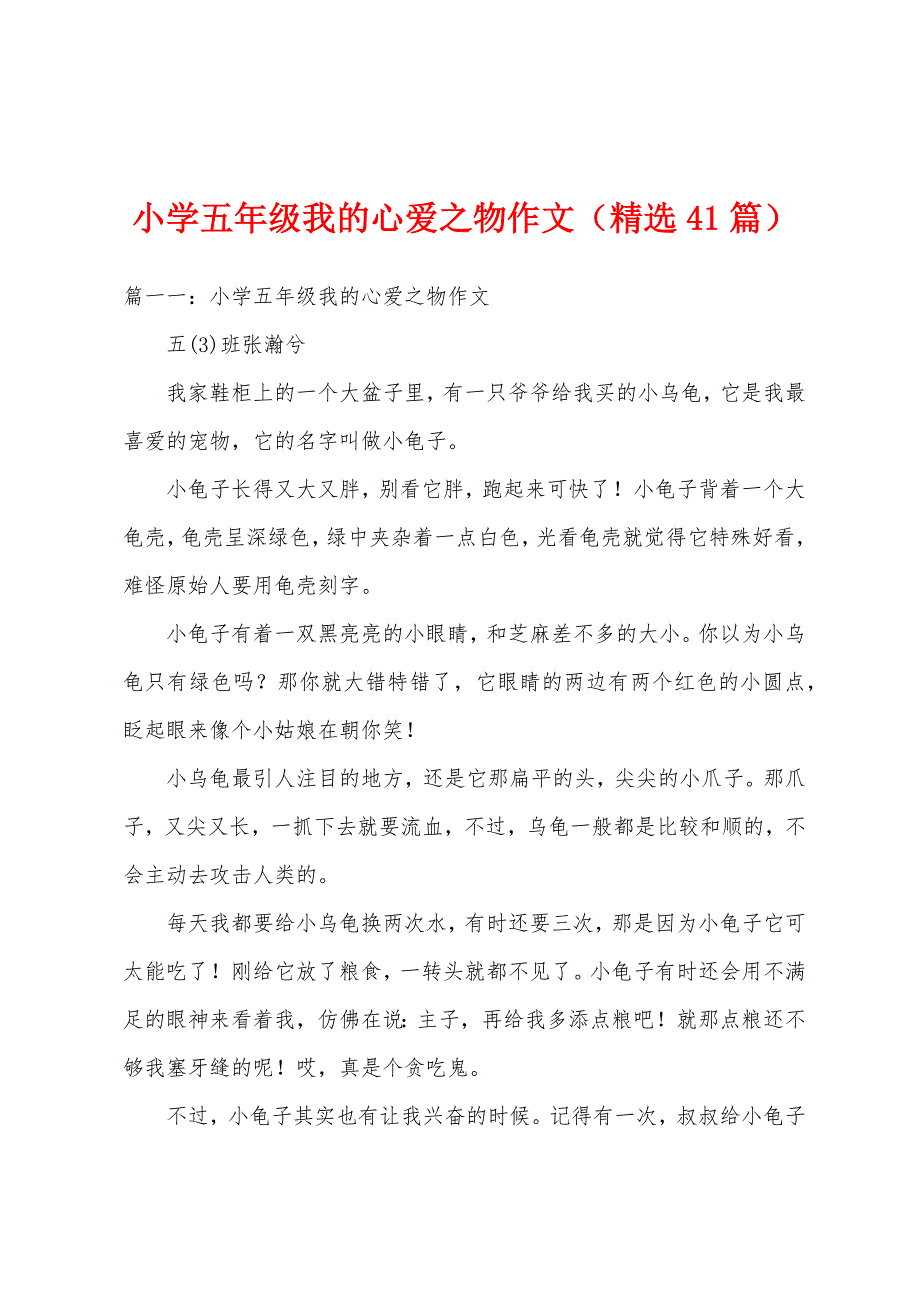 小学五年级我的心爱之物作文（精选41篇）

篇一一：小学五年级我的心爱之物作文

五(3)班张瀚兮

我家鞋柜上的一个大盆子里，有一只爷爷给我买的小乌龟，它是我最喜爱的宠物，它的名字叫做小龟子。

小龟子长得又大又胖，别看它胖，跑起来可快了！小龟子背着一个大龟壳，龟壳呈深绿色，绿中夹杂着一点白色，光看龟壳就觉得它特殊好看，难怪原始人要用龟壳刻字。

小龟子有着一双黑亮亮的小眼睛，和芝麻差不多的大小。你以为小乌龟只有绿色吗？那你就大错特错了，它眼睛的两边有两个红色的小圆点，眨起眼来像个小姑娘在朝你笑！

小乌龟最引人注目的地方，还是它那扁平的头，尖尖的小爪子。那爪子，又尖又长，一抓下去就要流血，不过，乌龟一般都是比较和顺的，不会主动去攻击人类的。

每天我都要给小乌龟换两次水，有时还要三次，那是因为小龟子它可太能吃了！刚给它放了粮食，一转头就都不见了。小龟子有时还会用不满足的眼神来看着我，仿佛在说：主子，再给我多添点粮吧！就那点粮还不够我塞牙缝的呢！哎，真是个贪吃鬼。

不过，小龟子其实也有让我兴奋的时候。记得有一次，叔叔给小龟子